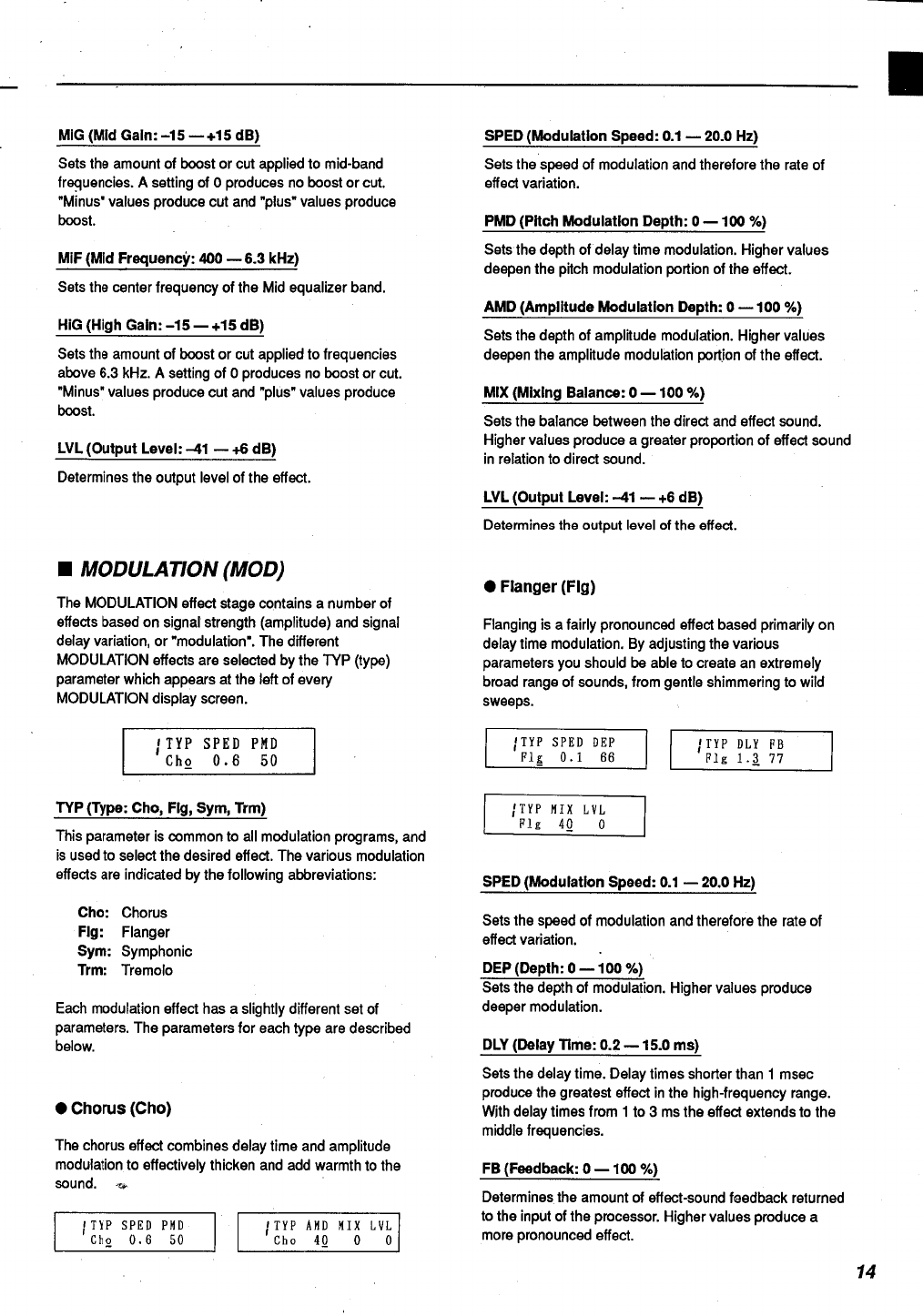 MIG (Mid Gain: –15 — +15 dB)

Sets the amount of boost or cut applied to mid-band frequencies. A setting of 0 produces no boost or cut. "Minus" values produce cut and "plus" values produce boost.

MIF (Mid Frequency: 400 — 6.3 kHz)

Sets the center frequency of the Mid equalizer band.

HIG (High Gain: –15 — +15 dB)

Sets the amount of boost or cut applied to frequencies above 6.3 kHz. A setting of 0 produces no boost or cut. "Minus" values produce cut and "plus" values produce boost.

LVL (Output Level: –41 — +6 dB)

Determines the output level of the effect.

■ MODULATION (MOD)

The MODULATION effect stage contains a number of effects based on signal strength (amplitude) and signal delay variation, or "modulation". The different MODULATION effects are selected by the TYP (type) parameter which appears at the left of every MODULATION display screen.

TYP SPED PMD
Cho 0.6 50

TYP (Type: Cho, Flg, Sym, Trm)

This parameter is common to all modulation programs, and is used to select the desired effect. The various modulation effects are indicated by the following abbreviations:

Cho: Chorus
Flg: Flanger
Sym: Symphonic
Trm: Tremolo

Each modulation effect has a slightly different set of parameters. The parameters for each type are described below.

● Chorus (Cho)

The chorus effect combines delay time and amplitude modulation to effectively thicken and add warmth to the sound.

TYP SPED PMD
Cho 0.6 50

TYP AMD MIX LVL
Cho 40 0 0

SPED (Modulation Speed: 0.1 — 20.0 Hz)

Sets the speed of modulation and therefore the rate of effect variation.

PMD (Pitch Modulation Depth: 0 — 100 %)

Sets the depth of delay time modulation. Higher values deepen the pitch modulation portion of the effect.

AMD (Amplitude Modulation Depth: 0 — 100 %)

Sets the depth of amplitude modulation. Higher values deepen the amplitude modulation portion of the effect.

MIX (Mixing Balance: 0 — 100 %)

Sets the balance between the direct and effect sound. Higher values produce a greater proportion of effect sound in relation to direct sound.

LVL (Output Level: –41 — +6 dB)

Determines the output level of the effect.

● Flanger (Flg)

Flanging is a fairly pronounced effect based primarily on delay time modulation. By adjusting the various parameters you should be able to create an extremely broad range of sounds, from gentle shimmering to wild sweeps.

TYP SPED DEP
Flg 0.1 66

TYP DLY FB
Flg 1.3 77

TYP MIX LVL
Flg 40 0

SPED (Modulation Speed: 0.1 — 20.0 Hz)

Sets the speed of modulation and therefore the rate of effect variation.

DEP (Depth: 0 — 100 %)
Sets the depth of modulation. Higher values produce deeper modulation.

DLY (Delay Time: 0.2 — 15.0 ms)

Sets the delay time. Delay times shorter than 1 msec produce the greatest effect in the high-frequency range. With delay times from 1 to 3 ms the effect extends to the middle frequencies.

FB (Feedback: 0 — 100 %)

Determines the amount of effect-sound feedback returned to the input of the processor. Higher values produce a more pronounced effect.

14